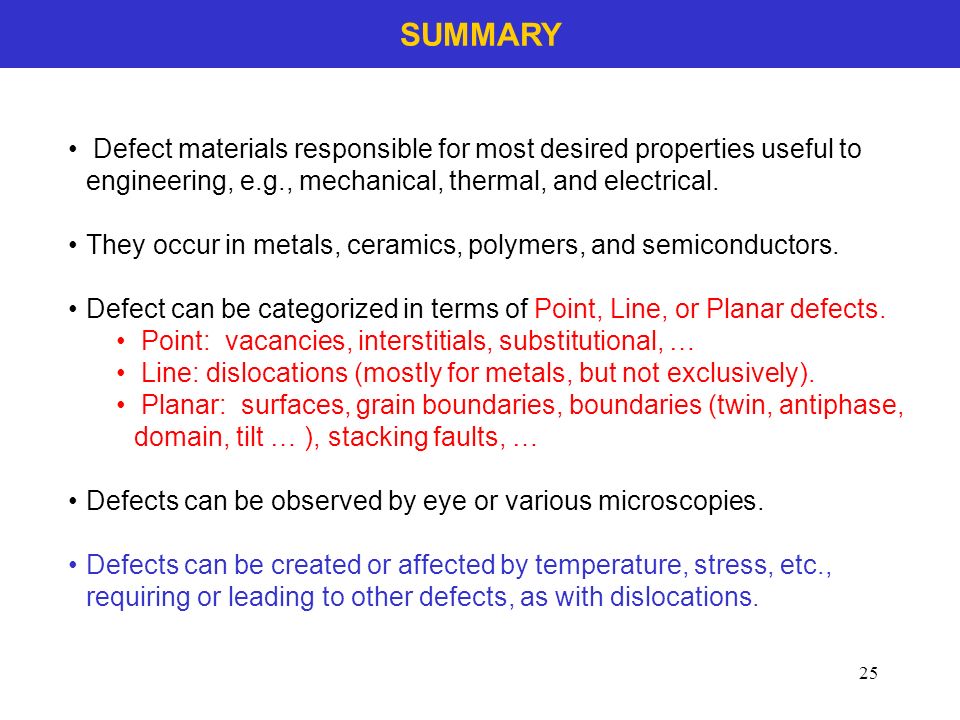 SUMMARY

• Defect materials responsible for most desired properties useful to engineering, e.g., mechanical, thermal, and electrical.

• They occur in metals, ceramics, polymers, and semiconductors.

• Defect can be categorized in terms of Point, Line, or Planar defects.
• Point: vacancies, interstitials, substitutional, …
• Line: dislocations (mostly for metals, but not exclusively).
• Planar: surfaces, grain boundaries, boundaries (twin, antiphase, domain, tilt … ), stacking faults, …

• Defects can be observed by eye or various microscopies.

• Defects can be created or affected by temperature, stress, etc., requiring or leading to other defects, as with dislocations.

25